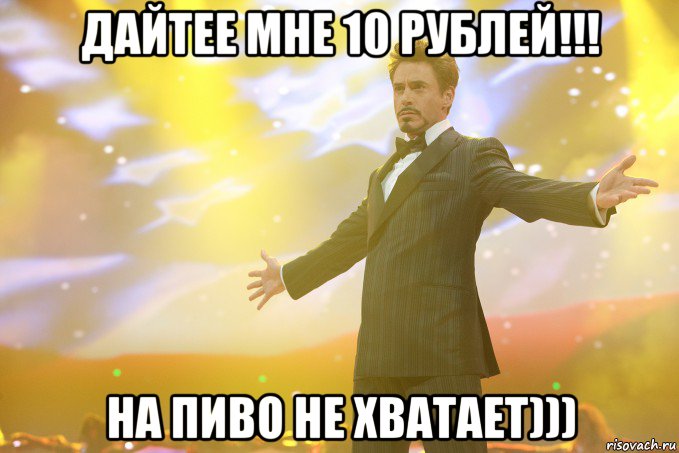 ДАЙТЕЕ МНЕ 10 РУБЛЕЙ!!!

НА ПИВО НЕ ХВАТАЕТ)))

risovach.ru